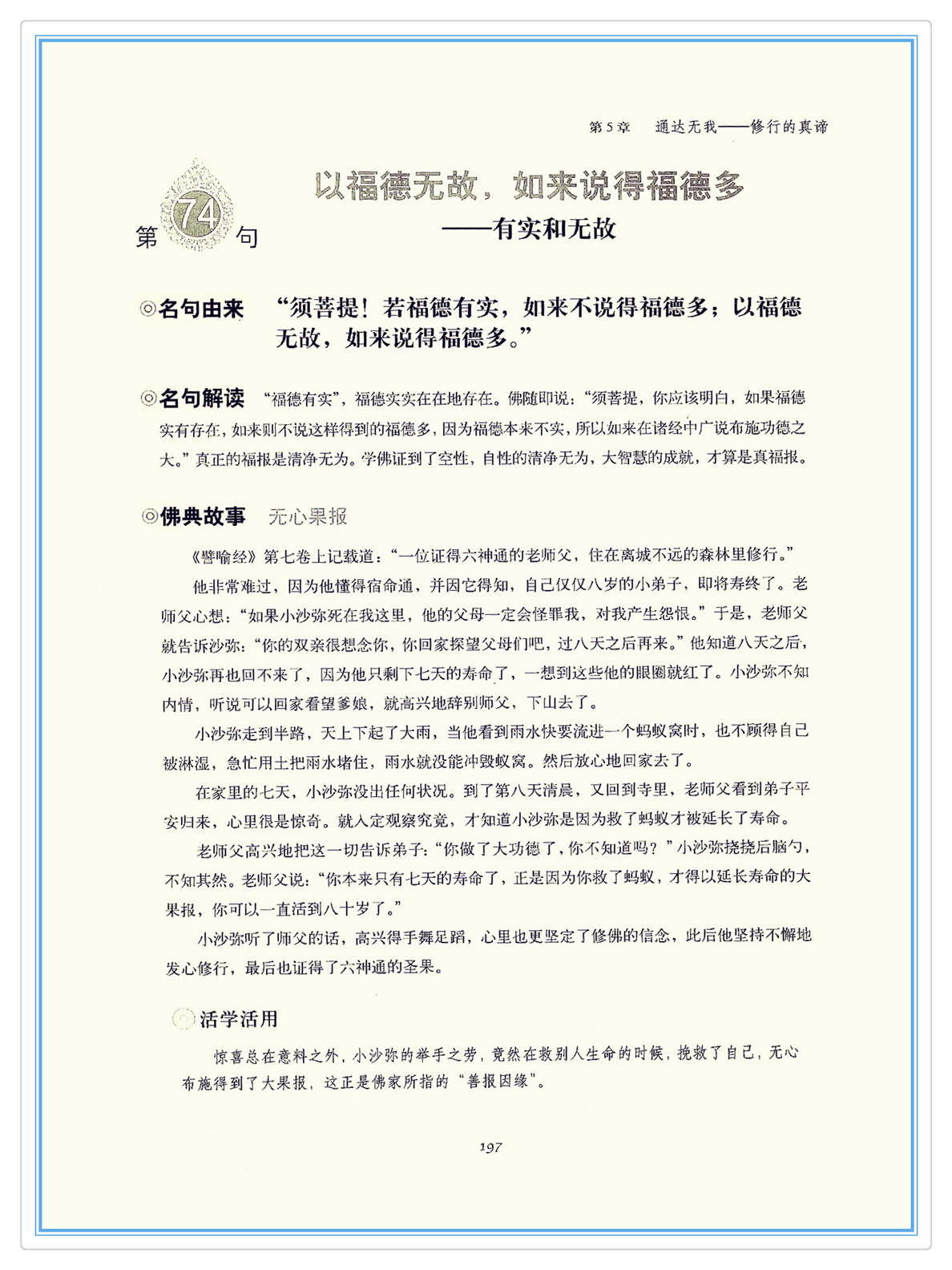 第5章　通达无我——修行的真谛

第74句

以福德无故，如来说得福德多
——有实和无故

◎名句由来　“须菩提！若福德有实，如来不说得福德多；以福德无故，如来说得福德多。”

◎名句解读　“福德有实”，福德实实在在地存在。佛随即说：“须菩提，你应该明白，如果福德实有存在，如来则不说这样得到的福德多，因为福德本来不实，所以如来在诸经中广说布施功德之大。”真正的福报是清净无为。学佛证到了空性，自性的清净无为，大智慧的成就，才算是真福报。

◎佛典故事　无心果报

《譬喻经》第七卷上记载道：“一位证得六神通的老师父，住在离城不远的森林里修行。”

他非常难过，因为他懂得宿命通，并因它得知，自己仅仅八岁的小弟子，即将寿终了。老师父心想：“如果小沙弥死在我这里，他的父母一定会怪罪我，对我产生怨恨。”于是，老师父就告诉沙弥：“你的双亲很想念你，你回家探望父母们吧，过八天之后再来。”他知道八天之后，小沙弥再也回不来了，因为他只剩下七天的寿命了，一想到这些他的眼圈就红了。小沙弥不知内情，听说可以回家看望爹娘，就高兴地辞别师父，下山去了。

小沙弥走到半路，天上下起了大雨，当他看到雨水快要流进一个蚂蚁窝时，也不顾得自己被淋湿，急忙用土把雨水堵住，雨水就没能冲毁蚁窝。然后放心地回家去了。

在家里的七天，小沙弥没出任何状况。到了第八天清晨，又回到寺里，老师父看到弟子平安归来，心里很是惊奇。就入定观察究竟，才知道小沙弥是因为救了蚂蚁才被延长了寿命。

老师父高兴地把这一切告诉弟子：“你做了大功德了，你不知道吗？”小沙弥挠挠后脑勺，不知其然。老师父说：“你本来只有七天的寿命了，正是因为你救了蚂蚁，才得以延长寿命的大果报，你可以一直活到八十岁了。”

小沙弥听了师父的话，高兴得手舞足蹈，心里也更坚定了修佛的信念，此后他坚持不懈地发心修行，最后也证得了六神通的圣果。

活学活用

惊喜总在意料之外，小沙弥的举手之劳，竟然在救别人生命的时候，挽救了自己，无心布施得到了大果报，这正是佛家所指的“善报因缘”。

197